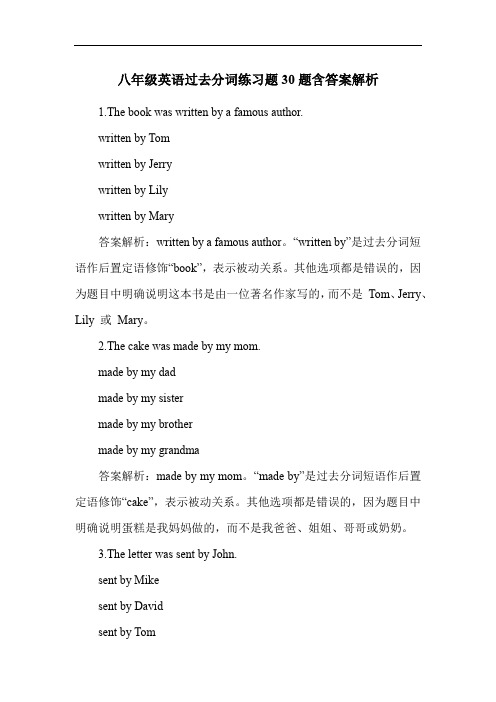 八年级英语过去分词练习题30题含答案解析

1.The book was written by a famous author.

written by Tom

written by Jerry

written by Lily

written by Mary

答案解析：written by a famous author。“written by”是过去分词短语作后置定语修饰“book”，表示被动关系。其他选项都是错误的，因为题目中明确说明这本书是由一位著名作家写的，而不是 Tom、Jerry、Lily 或 Mary。

2.The cake was made by my mom.

made by my dad

made by my sister

made by my brother

made by my grandma

答案解析：made by my mom。“made by”是过去分词短语作后置定语修饰“cake”，表示被动关系。其他选项都是错误的，因为题目中明确说明蛋糕是我妈妈做的，而不是我爸爸、姐姐、哥哥或奶奶。

3.The letter was sent by John.

sent by Mike

sent by David

sent by Tom